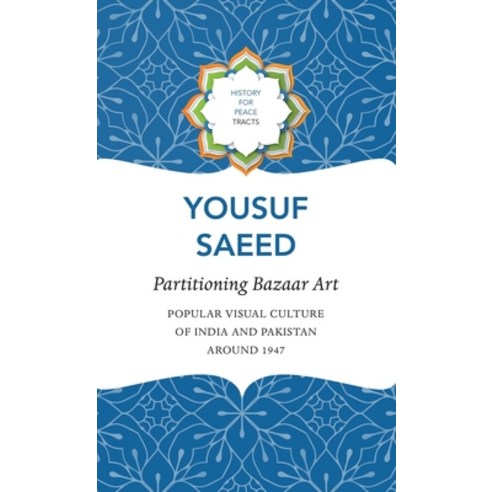 HISTORY FOR PEACE TRACTS

YOUSUF SAEED

Partitioning Bazaar Art

POPULAR VISUAL CULTURE OF INDIA AND PAKISTAN AROUND 1947